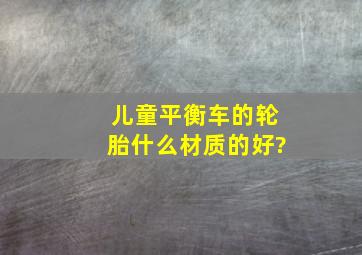 儿童平衡车的轮胎什么材质的好?